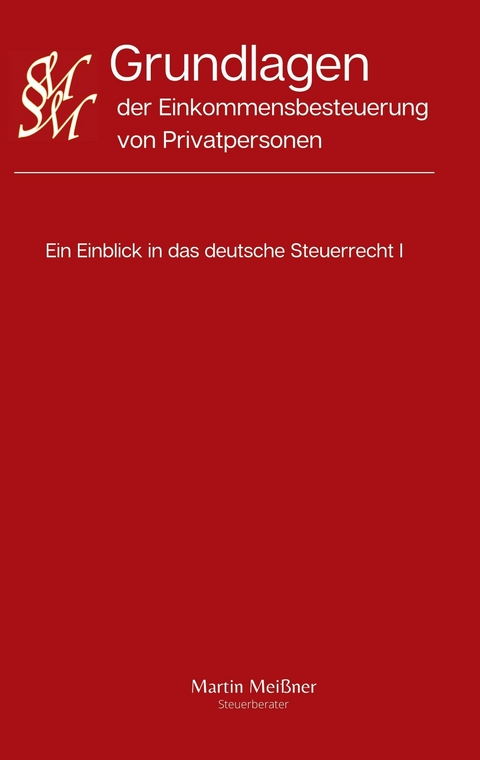 SM SM

Grundlagen
der Einkommensbesteuerung von Privatpersonen

Ein Einblick in das deutsche Steuerrecht I

Martin Meißner
Steuerberater